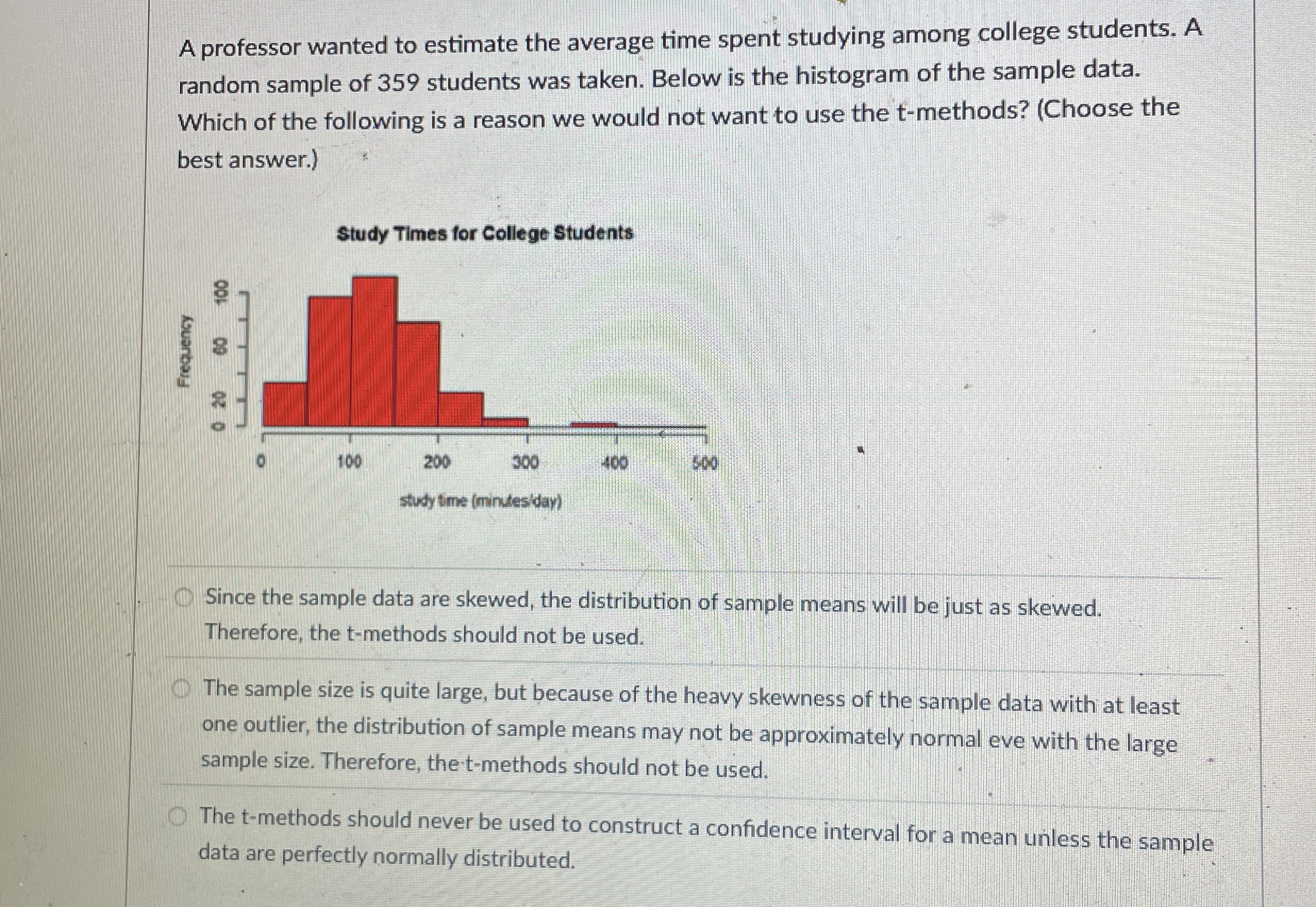 A professor wanted to estimate the average time spent studying among college students. A random sample of 359 students was taken. Below is the histogram of the sample data. Which of the following is a reason we would not want to use the t-methods? (Choose the best answer.)

Study Times for College Students

Frequency

0 20 60 100

0 100 200 300 400 500

study time (minutes/day)

Since the sample data are skewed, the distribution of sample means will be just as skewed. Therefore, the t-methods should not be used.

The sample size is quite large, but because of the heavy skewness of the sample data with at least one outlier, the distribution of sample means may not be approximately normal eve with the large sample size. Therefore, the t-methods should not be used.

The t-methods should never be used to construct a confidence interval for a mean unless the sample data are perfectly normally distributed.